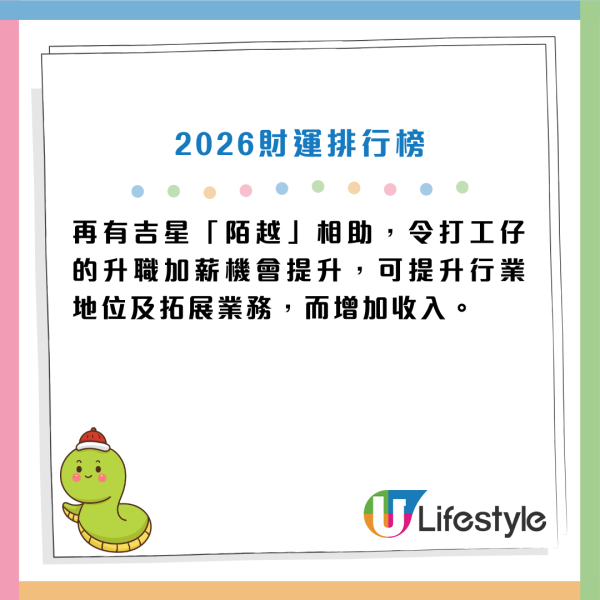 2026財運排行榜

再有吉星「陌越」相助，令打工仔的升職加薪機會提升，可提升行業地位及拓展業務，而增加收入。

U Lifestyle